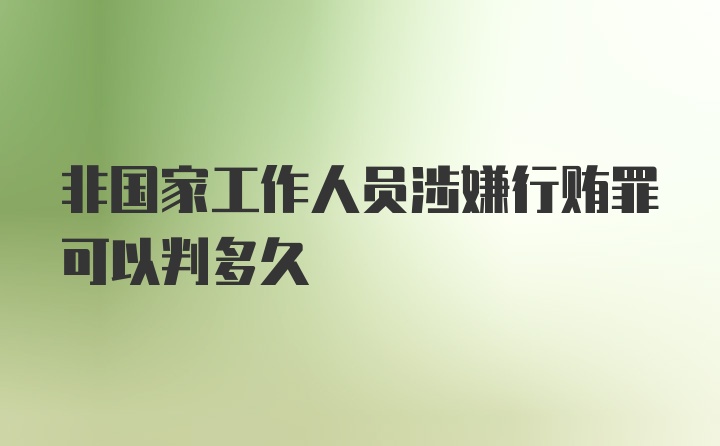 非国家工作人员涉嫌行贿罪可以判多久